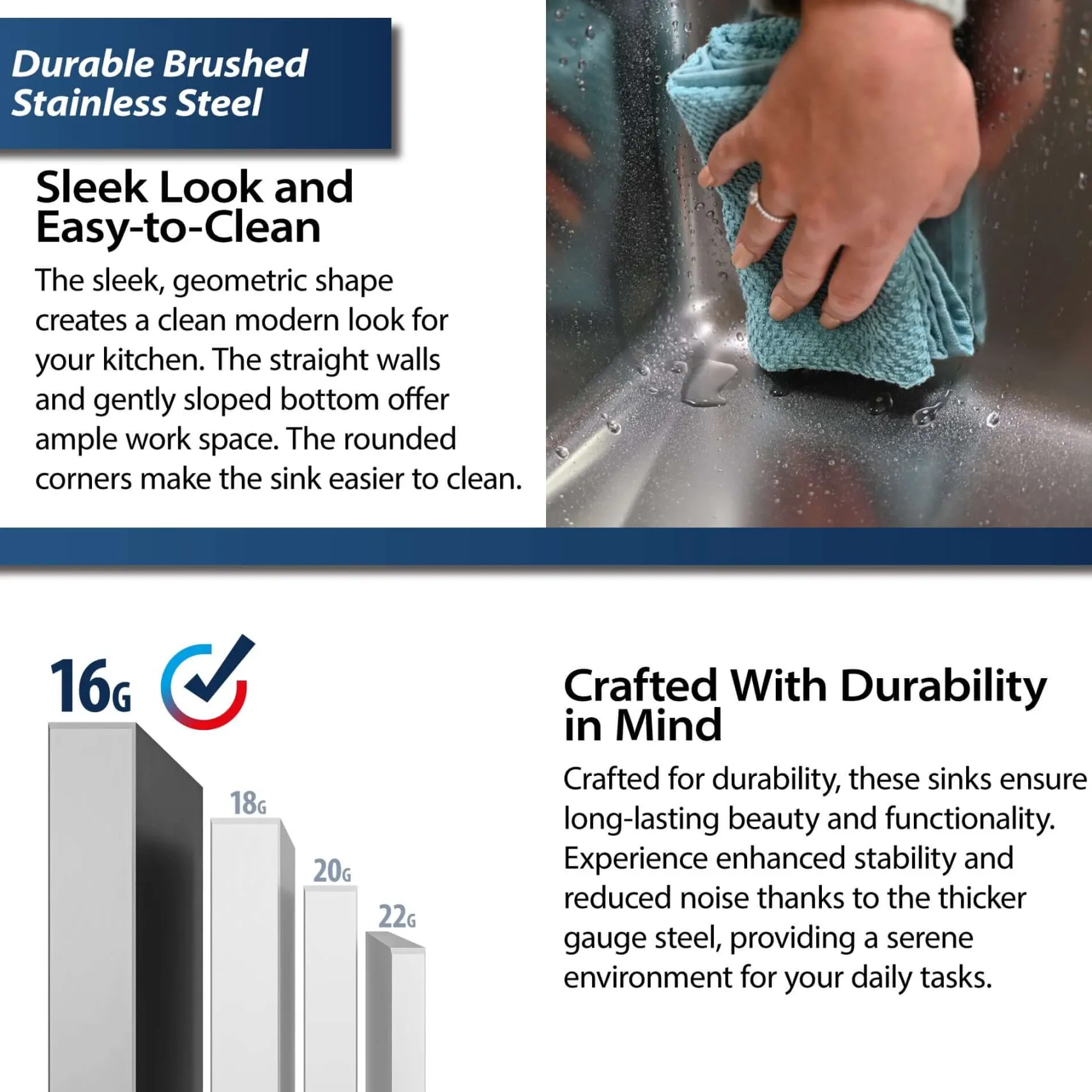 Durable Brushed Stainless Steel

Sleek Look and Easy-to-Clean

The sleek, geometric shape creates a clean modern look for your kitchen. The straight walls and gently sloped bottom offer ample work space. The rounded corners make the sink easier to clean.

16G

18G

20G

22G

Crafted With Durability in Mind

Crafted for durability, these sinks ensure long-lasting beauty and functionality. Experience enhanced stability and reduced noise thanks to the thicker gauge steel, providing a serene environment for your daily tasks.